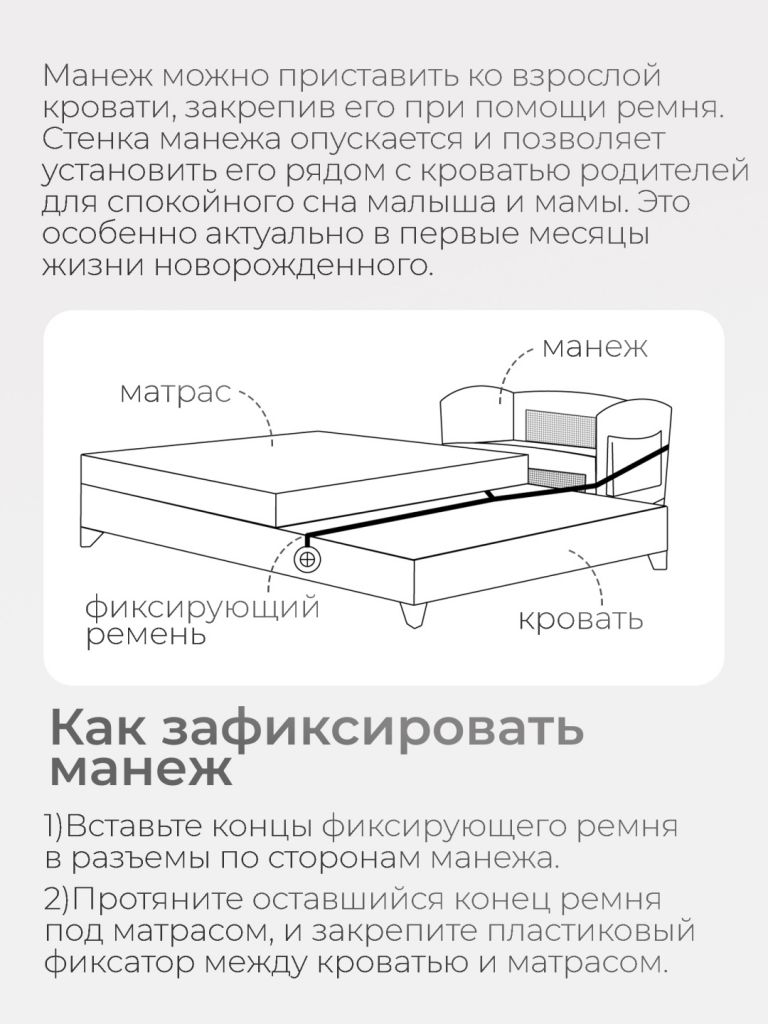 Манеж можно приставить ко взрослой кровати, закрепив его при помощи ремня. Стенка манежа опускается и позволяет установить его рядом с кроватью родителей для спокойного сна малыша и мамы. Это особенно актуально в первые месяцы жизни новорожденного.

манеж

матрас

фиксирующий ремень

кровать

Как зафиксировать манеж

1)Вставьте концы фиксирующего ремня в разъемы по сторонам манежа.

2)Протяните оставшийся конец ремня под матрасом, и закрепите пластиковый фиксатор между кроватью и матрасом.